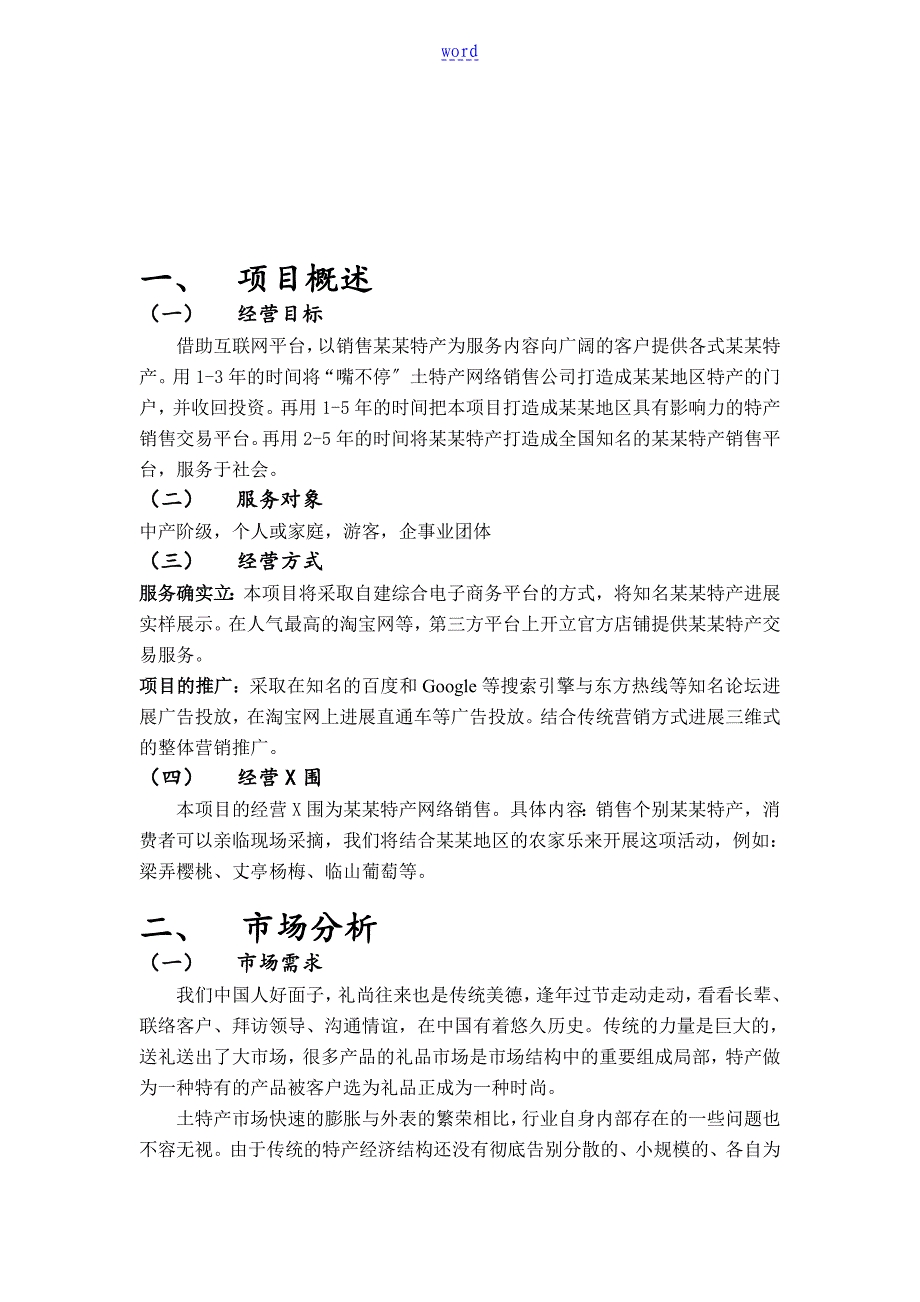 word

一、 项目概述

（一） 经营目标

借助互联网平台，以销售某某特产为服务内容向广阔的客户提供各式某某特产。用 1-3 年的时间将“嘴不停″ 土特产网络销售公司打造成某某地区特产的门户，并收回投资。再用 1-5 年的时间把本项目打造成某某地区具有影响力的特产销售交易平台。再用 2-5 年的时间将某某特产打造成全国知名的某某特产销售平台，服务于社会。

（二） 服务对象

中产阶级，个人或家庭，游客，企事业团体

（三） 经营方式

服务确实立：本项目将采取自建综合电子商务平台的方式，将知名某某特产进展实样展示。在人气最高的淘宝网等，第三方平台上开立官方店铺提供某某特产交易服务。

项目的推广：采取在知名的百度和 Google 等搜索引擎与东方热线等知名论坛进展广告投放，在淘宝网上进展直通车等广告投放。结合传统营销方式进展三维式的整体营销推广。

（四） 经营 X 围

本项目的经营 X 围为某某特产网络销售。具体内容：销售个别某某特产，消费者可以亲临现场采摘，我们将结合某某地区的农家乐来开展这项活动，例如：梁弄樱桃、丈亭杨梅、临山葡萄等。

二、 市场分析

（一） 市场需求

我们中国人好面子，礼尚往来也是传统美德，逢年过节走动走动，看看长辈、联络客户、拜访领导、沟通情谊，在中国有着悠久历史。传统的力量是巨大的，送礼送出了大市场，很多产品的礼品市场是市场结构中的重要组成局部，特产做为一种特有的产品被客户选为礼品正成为一种时尚。

土特产市场快速的膨胀与外表的繁荣相比，行业自身内部存在的一些问题也不容无视。由于传统的特产经济结构还没有彻底告别分散的、小规模的、各自为